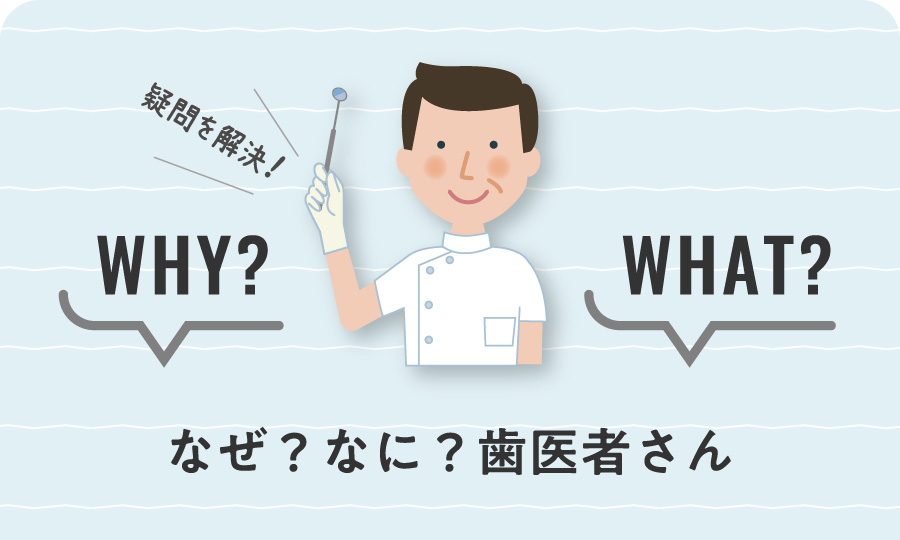 疑問を解決！

WHY?

WHAT?

なぜ？なに？歯医者さん